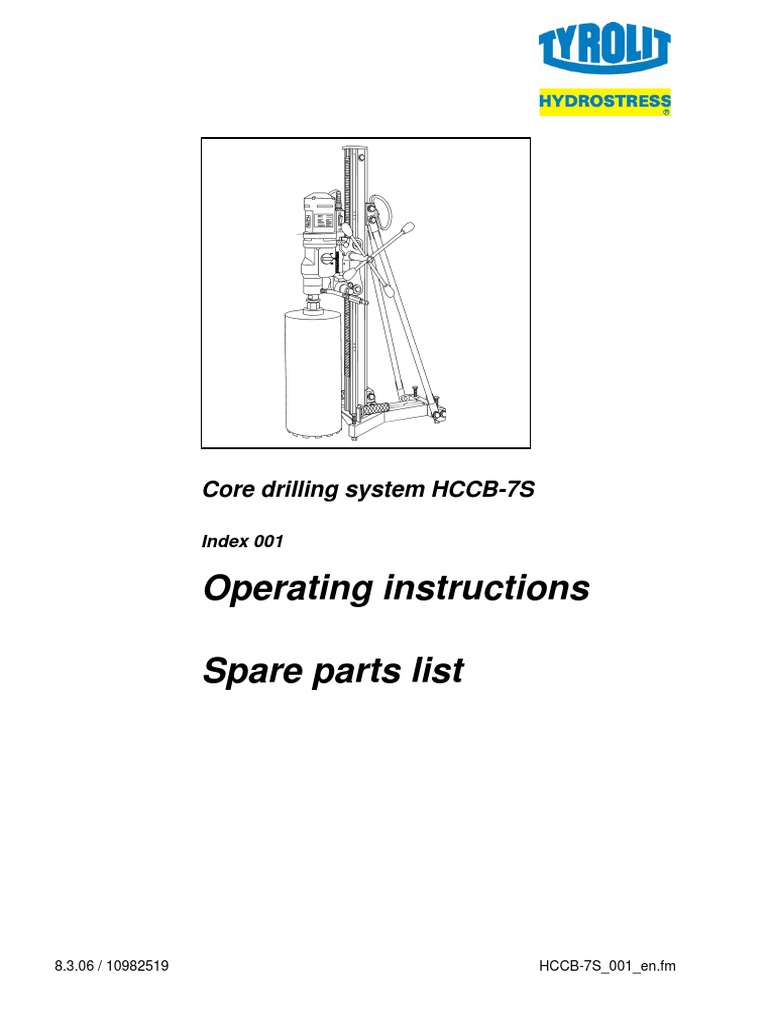 TYROLIT
HYDROSTRESS
®

Core drilling system HCCB-7S

Index 001

Operating instructions

Spare parts list

8.3.06 / 10982519

HCCB-7S_001_en.fm